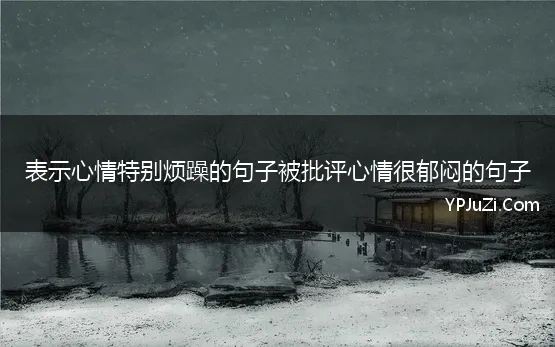 表示心情特别烦躁的句子被批评心情很郁闷的句子

YPJuZi.Com